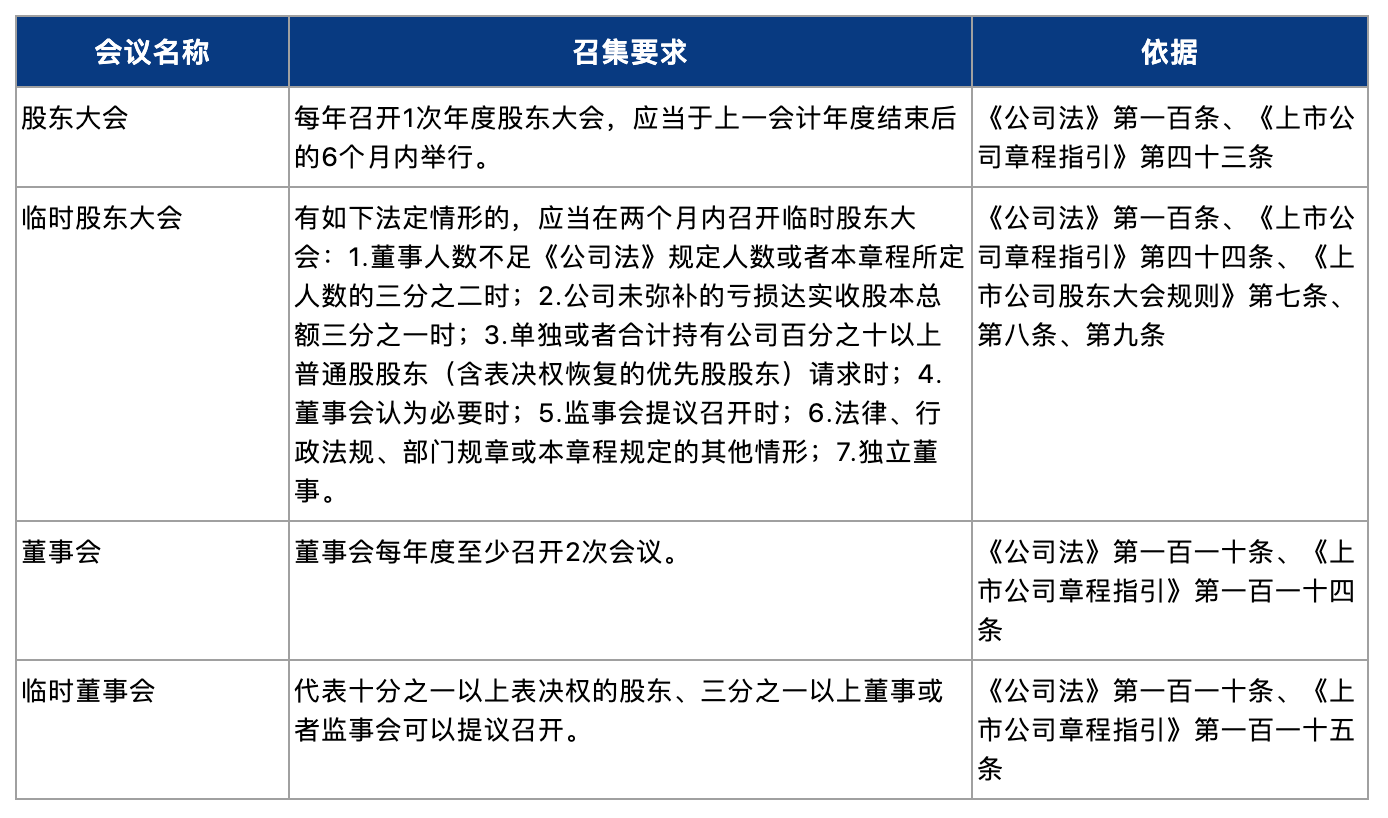 | 会议名称 | 召集要求 | 依据 |
|---|---|---|
| 股东大会 | 每年召开1次年度股东大会，应当于上一会计年度结束后的6个月内举行。 | 《公司法》第一百条、《上市公司章程指引》第四十三条 |
| 临时股东大会 | 有如下法定情形的，应当在两个月内召开临时股东大会：1.董事人数不足《公司法》规定人数或者本章程所定人数的三分之二时；2.公司未弥补的亏损达实收股本总额三分之一时；3.单独或者合计持有公司百分之十以上普通股股东（含表决权恢复的优先股股东）请求时；4.董事会认为必要时；5.监事会提议召开时；6.法律、行政法规、部门规章或本章程规定的其他情形；7.独立董事。 | 《公司法》第一百条、《上市公司章程指引》第四十四条、《上市公司股东大会规则》第七条、第八条、第九条 |
| 董事会 | 董事会每年度至少召开2次会议。 | 《公司法》第一百一十条、《上市公司章程指引》第一百一十四条 |
| 临时董事会 | 代表十分之一以上表决权的股东、三分之一以上董事或者监事会可以提议召开。 | 《公司法》第一百一十条、《上市公司章程指引》第一百一十五条 |